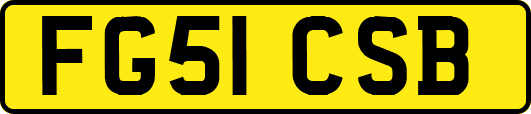 FG51 CSB